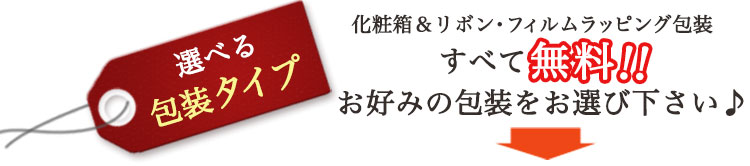 選べる
包装タイプ

化粧箱＆リボン・フィルムラッピング包装
すべて無料!!
お好みの包装をお選び下さい♪